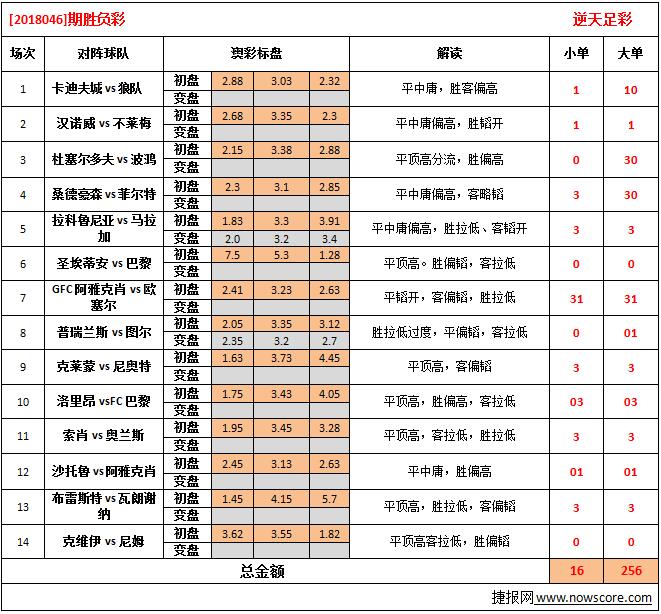 [2018046]期胜负彩　逆天足彩

| 场次 | 对阵球队 | 澳彩标盘 | | | | 解读 | 小单 | 大单 |
|---|---|---|---|---|---|---|---|---|
| 1 | 卡迪夫城 vs 狼队 | 初盘 | 2.88 | 3.03 | 2.32 | 平中庸，胜客偏高 | 1 | 10 |
| | | 变盘 | | | | | | |
| 2 | 汉诺威 vs 不莱梅 | 初盘 | 2.68 | 3.35 | 2.3 | 平中庸偏高，胜韬开 | 1 | 1 |
| | | 变盘 | | | | | | |
| 3 | 杜塞尔多夫 vs 波鸿 | 初盘 | 2.15 | 3.38 | 2.88 | 平顶高分流，胜偏高 | 0 | 30 |
| | | 变盘 | | | | | | |
| 4 | 桑德豪森 vs 菲尔特 | 初盘 | 2.3 | 3.1 | 2.85 | 平中庸偏高，客略韬 | 3 | 30 |
| | | 变盘 | | | | | | |
| 5 | 拉科鲁尼亚 vs 马拉加 | 初盘 | 1.83 | 3.3 | 3.91 | 平中庸偏高，胜拉低、客韬开 | 3 | 3 |
| | | 变盘 | 2.0 | 3.2 | 3.4 | | | |
| 6 | 圣埃蒂安 vs 巴黎 | 初盘 | 7.5 | 5.3 | 1.28 | 平顶高。胜偏韬，客拉低 | 0 | 0 |
| | | 变盘 | | | | | | |
| 7 | GFC阿雅克肖 vs 欧塞尔 | 初盘 | 2.41 | 3.23 | 2.63 | 平韬开，客偏韬，胜拉低 | 31 | 31 |
| | | 变盘 | | | | | | |
| 8 | 普瑞兰斯 vs 图尔 | 初盘 | 2.05 | 3.35 | 3.12 | 胜拉低过度，平偏韬，客拉低 | 0 | 01 |
| | | 变盘 | 2.35 | 3.2 | 2.7 | | | |
| 9 | 克莱蒙 vs 尼奥特 | 初盘 | 1.63 | 3.73 | 4.45 | 平顶高，客偏韬 | 3 | 3 |
| | | 变盘 | | | | | | |
| 10 | 洛里昂 vsFC巴黎 | 初盘 | 1.75 | 3.43 | 4.05 | 平顶高，胜偏高，客拉低 | 03 | 03 |
| | | 变盘 | | | | | | |
| 11 | 索肖 vs 奥兰斯 | 初盘 | 1.95 | 3.45 | 3.28 | 平顶高，客拉低，胜拉低 | 3 | 3 |
| | | 变盘 | | | | | | |
| 12 | 沙托鲁 vs 阿雅克肖 | 初盘 | 2.45 | 3.13 | 2.63 | 平中庸，胜偏高 | 01 | 01 |
| | | 变盘 | | | | | | |
| 13 | 布雷斯特 vs 瓦朗谢纳 | 初盘 | 1.45 | 4.15 | 5.7 | 平顶高，胜拉低，客偏韬 | 3 | 3 |
| | | 变盘 | | | | | | |
| 14 | 克维伊 vs 尼姆 | 初盘 | 3.62 | 3.55 | 1.82 | 平顶高客拉低，胜偏韬 | 0 | 0 |
| | | 变盘 | | | | | | |
| 总金额 | | | | | | | 16 | 256 |

捷报网 www.nowscore.com